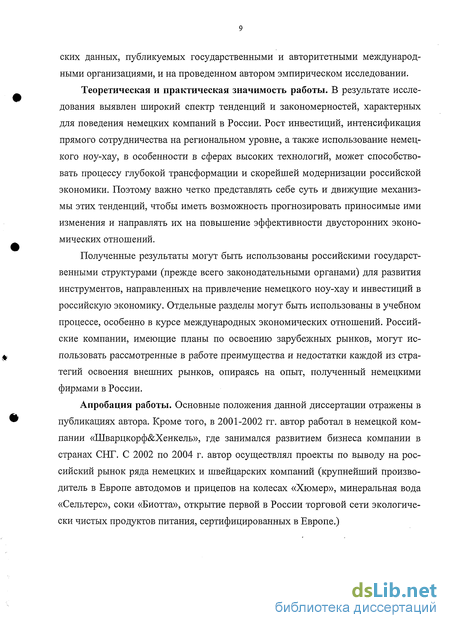 9

ских данных, публикуемых государственными и авторитетными международными организациями, и на проведенном автором эмпирическом исследовании.

**Теоретическая и практическая значимость работы.** В результате исследования выявлен широкий спектр тенденций и закономерностей, характерных для поведения немецких компаний в России. Рост инвестиций, интенсификация прямого сотрудничества на региональном уровне, а также использование немецкого ноу-хау, в особенности в сферах высоких технологий, может способствовать процессу глубокой трансформации и скорейшей модернизации российской экономики. Поэтому важно четко представлять себе суть и движущие механизмы этих тенденций, чтобы иметь возможность прогнозировать приносимые ими изменения и направлять их на повышение эффективности двусторонних экономических отношений.

Полученные результаты могут быть использованы российскими государственными структурами (прежде всего законодательными органами) для развития инструментов, направленных на привлечение немецкого ноу-хау и инвестиций в российскую экономику. Отдельные разделы могут быть использованы в учебном процессе, особенно в курсе международных экономических отношений. Российские компании, имеющие планы по освоению зарубежных рынков, могут использовать рассмотренные в работе преимущества и недостатки каждой из стратегий освоения внешних рынков, опираясь на опыт, полученный немецкими фирмами в России.

**Апробация работы.** Основные положения данной диссертации отражены в публикациях автора. Кроме того, в 2001-2002 гг. автор работал в немецкой компании «Шварцкорф&Хенкель», где занимался развитием бизнеса компании в странах СНГ. С 2002 по 2004 г. автор осуществлял проекты по выводу на российский рынок ряда немецких и швейцарских компаний (крупнейший производитель в Европе автодомов и прицепов на колесах «Хюмер», минеральная вода «Сельтерс», соки «Биотта», открытие первой в России торговой сети экологически чистых продуктов питания, сертифицированных в Европе.)

dsLib.net
библиотека диссертаций